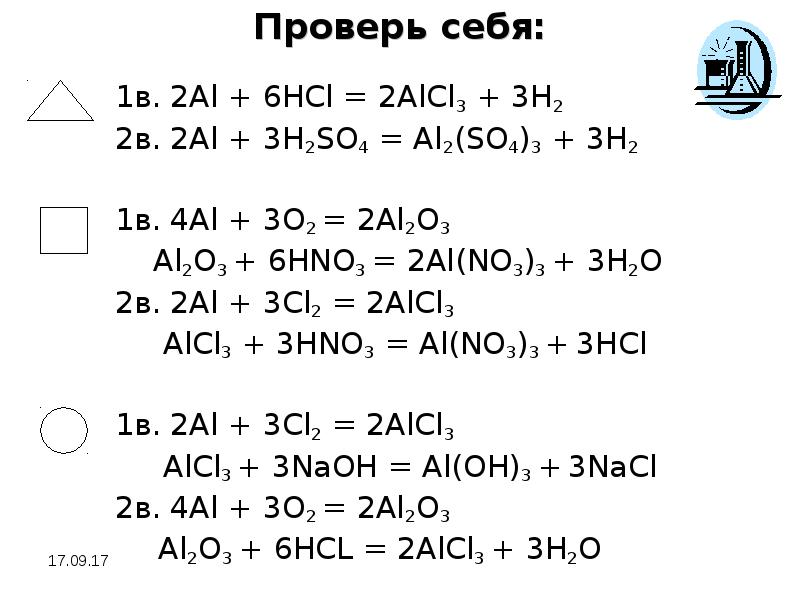 Проверь себя:

1в. $2Al + 6HCl = 2AlCl_3 + 3H_2$
2в. $2Al + 3H_2SO_4 = Al_2(SO_4)_3 + 3H_2$

1в. $4Al + 3O_2 = 2Al_2O_3$
$Al_2O_3 + 6HNO_3 = 2Al(NO_3)_3 + 3H_2O$
2в. $2Al + 3Cl_2 = 2AlCl_3$
$AlCl_3 + 3HNO_3 = Al(NO_3)_3 + 3HCl$

1в. $2Al + 3Cl_2 = 2AlCl_3$
$AlCl_3 + 3NaOH = Al(OH)_3 + 3NaCl$
2в. $4Al + 3O_2 = 2Al_2O_3$
$Al_2O_3 + 6HCL = 2AlCl_3 + 3H_2O$

17.09.17